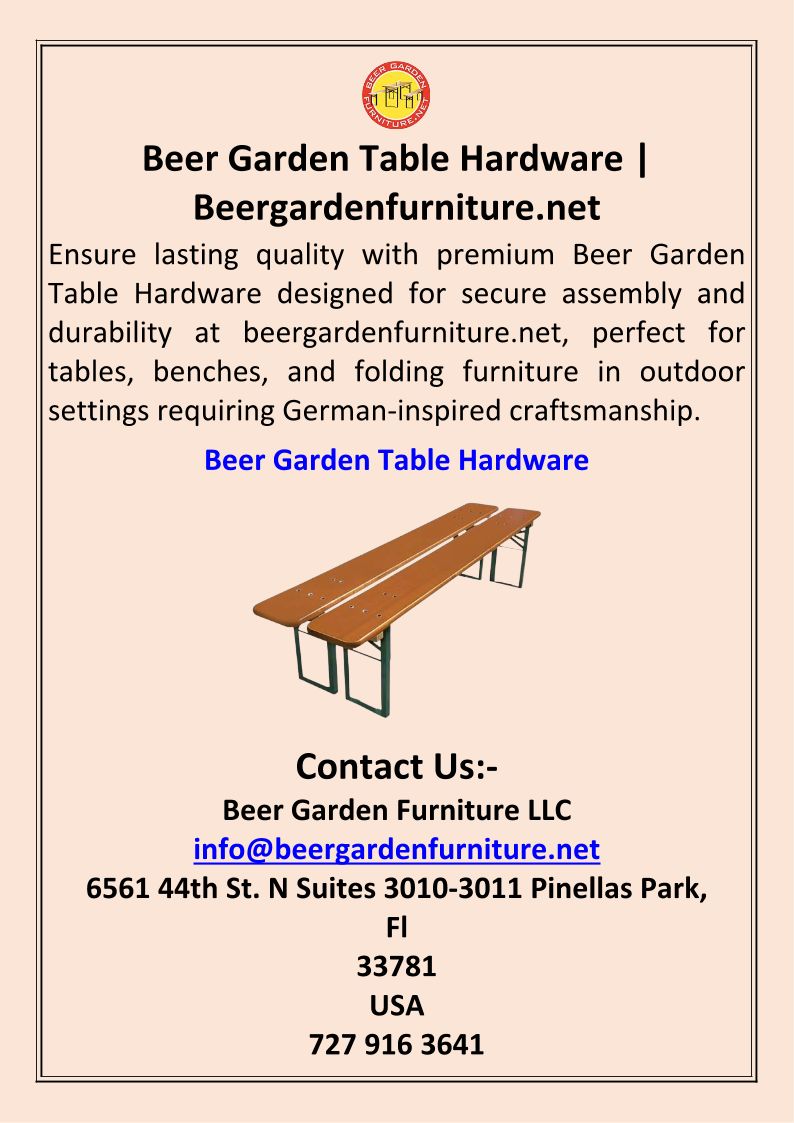 BEER GARDEN FURNITURE.NET

Beer Garden Table Hardware | Beergardenfurniture.net

Ensure lasting quality with premium Beer Garden Table Hardware designed for secure assembly and durability at beergardenfurniture.net, perfect for tables, benches, and folding furniture in outdoor settings requiring German-inspired craftsmanship.

Beer Garden Table Hardware

Contact Us:-

Beer Garden Furniture LLC
info@beergardenfurniture.net
6561 44th St. N Suites 3010-3011 Pinellas Park, Fl
33781
USA
727 916 3641